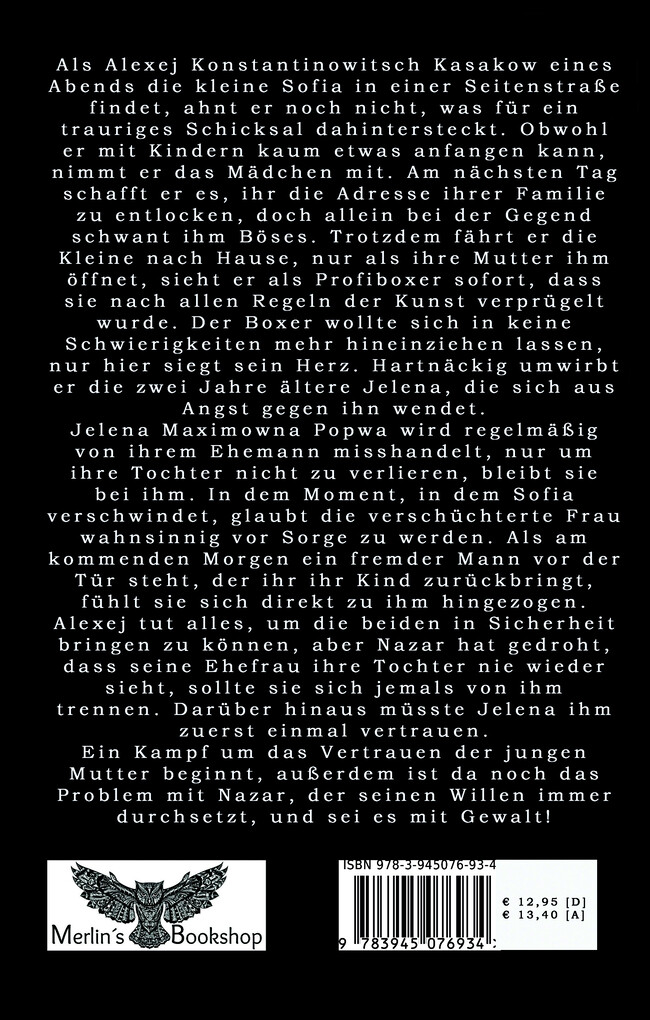 Als Alexej Konstantinowitsch Kasakow eines Abends die kleine Sofia in einer Seitenstraße findet, ahnt er noch nicht, was für ein trauriges Schicksal dahintersteckt. Obwohl er mit Kindern kaum etwas anfangen kann, nimmt er das Mädchen mit. Am nächsten Tag schafft er es, ihr die Adresse ihrer Familie zu entlocken, doch allein bei der Gegend schwant ihm Böses. Trotzdem fährt er die Kleine nach Hause, nur als ihre Mutter ihm öffnet, sieht er als Profiboxer sofort, dass sie nach allen Regeln der Kunst verprügelt wurde. Der Boxer wollte sich in keine Schwierigkeiten mehr hineinziehen lassen, nur hier siegt sein Herz. Hartnäckig umwirbt er die zwei Jahre ältere Jelena, die sich aus Angst gegen ihn wendet.
Jelena Maximowna Popwa wird regelmäßig von ihrem Ehemann misshandelt, nur um ihre Tochter nicht zu verlieren, bleibt sie bei ihm. In dem Moment, in dem Sofia verschwindet, glaubt die verschüchterte Frau wahnsinnig vor Sorge zu werden. Als am kommenden Morgen ein fremder Mann vor der Tür steht, der ihr ihr Kind zurückbringt, fühlt sie sich direkt zu ihm hingezogen. Alexej tut alles, um die beiden in Sicherheit bringen zu können, aber Nazar hat gedroht, dass seine Ehefrau ihre Tochter nie wieder sieht, sollte sie sich jemals von ihm trennen. Darüber hinaus müsste Jelena ihm zuerst einmal vertrauen.
Ein Kampf um das Vertrauen der jungen Mutter beginnt, außerdem ist da noch das Problem mit Nazar, der seinen Willen immer durchsetzt, und sei es mit Gewalt!

Merlin´s Bookshop

ISBN 978-3-945076-93-4
€ 12,95 [D]
€ 13,40 [A]
9 783945 076934